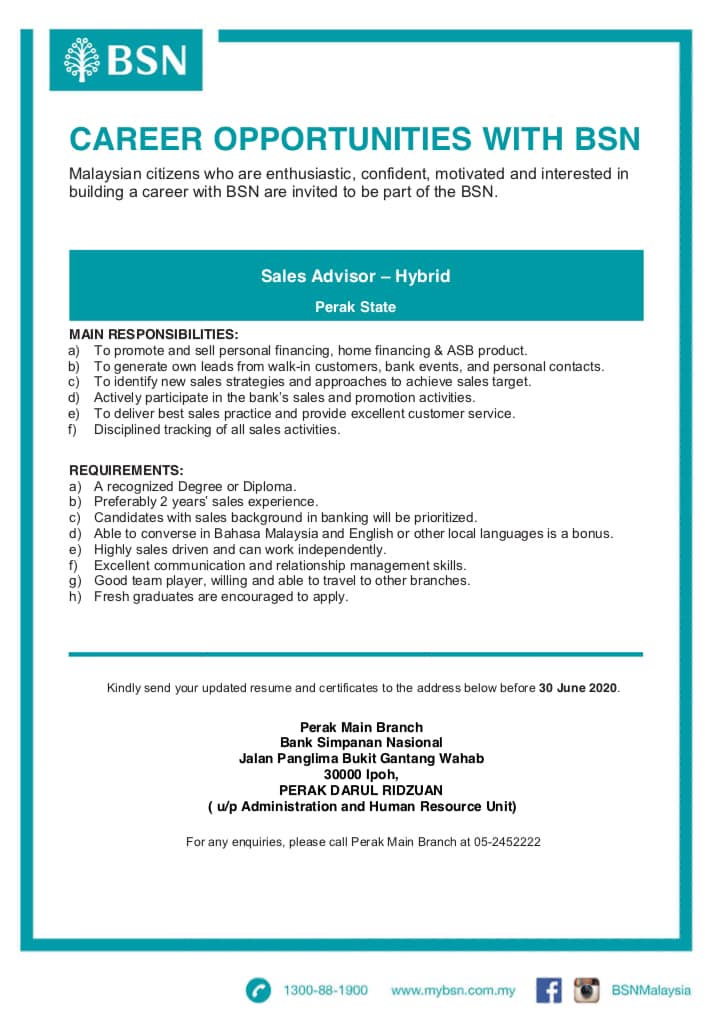 BSN

CAREER OPPORTUNITIES WITH BSN

Malaysian citizens who are enthusiastic, confident, motivated and interested in building a career with BSN are invited to be part of the BSN.

Sales Advisor – Hybrid

Perak State

MAIN RESPONSIBILITIES:
a) To promote and sell personal financing, home financing & ASB product.
b) To generate own leads from walk-in customers, bank events, and personal contacts.
c) To identify new sales strategies and approaches to achieve sales target.
d) Actively participate in the bank's sales and promotion activities.
e) To deliver best sales practice and provide excellent customer service.
f) Disciplined tracking of all sales activities.

REQUIREMENTS:
a) A recognized Degree or Diploma.
b) Preferably 2 years' sales experience.
c) Candidates with sales background in banking will be prioritized.
d) Able to converse in Bahasa Malaysia and English or other local languages is a bonus.
e) Highly sales driven and can work independently.
f) Excellent communication and relationship management skills.
g) Good team player, willing and able to travel to other branches.
h) Fresh graduates are encouraged to apply.

Kindly send your updated resume and certificates to the address below before 30 June 2020.

Perak Main Branch
Bank Simpanan Nasional
Jalan Panglima Bukit Gantang Wahab
30000 Ipoh,
PERAK DARUL RIDZUAN
( u/p Administration and Human Resource Unit)

For any enquiries, please call Perak Main Branch at 05-2452222

1300-88-1900 www.mybsn.com.my BSNMalaysia